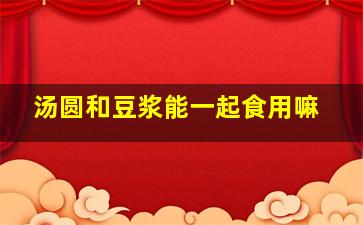 汤圆和豆浆能一起食用嘛